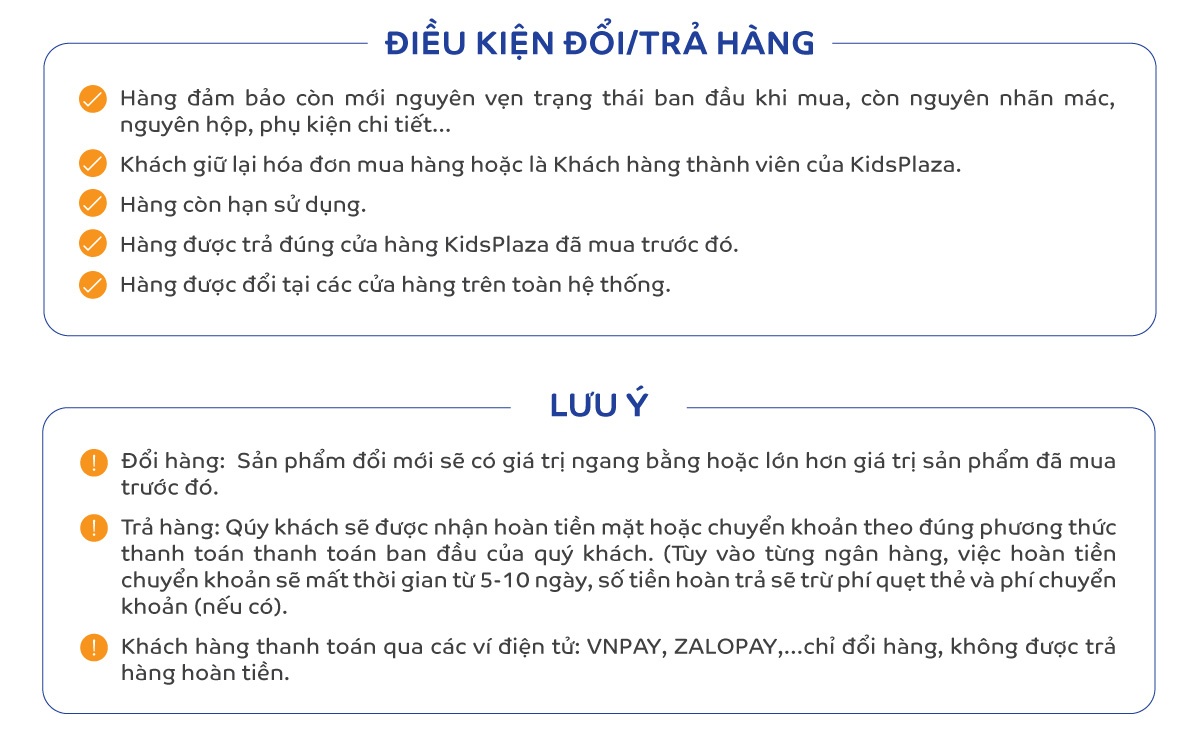 ĐIỀU KIỆN ĐỔI/TRẢ HÀNG

Hàng đảm bảo còn mới nguyên vẹn trạng thái ban đầu khi mua, còn nguyên nhãn mác, nguyên hộp, phụ kiện chi tiết...

Khách giữ lại hóa đơn mua hàng hoặc là Khách hàng thành viên của KidsPlaza.

Hàng còn hạn sử dụng.

Hàng được trả đúng cửa hàng KidsPlaza đã mua trước đó.

Hàng được đổi tại các cửa hàng trên toàn hệ thống.

LƯU Ý

Đổi hàng: Sản phẩm đổi mới sẽ có giá trị ngang bằng hoặc lớn hơn giá trị sản phẩm đã mua trước đó.

Trả hàng: Qúy khách sẽ được nhận hoàn tiền mặt hoặc chuyển khoản theo đúng phương thức thanh toán thanh toán ban đầu của quý khách. (Tùy vào từng ngân hàng, việc hoàn tiền chuyển khoản sẽ mất thời gian từ 5-10 ngày, số tiền hoàn trả sẽ trừ phí quẹt thẻ và phí chuyển khoản (nếu có).

Khách hàng thanh toán qua các ví điện tử: VNPAY, ZALOPAY,...chỉ đổi hàng, không được trả hàng hoàn tiền.